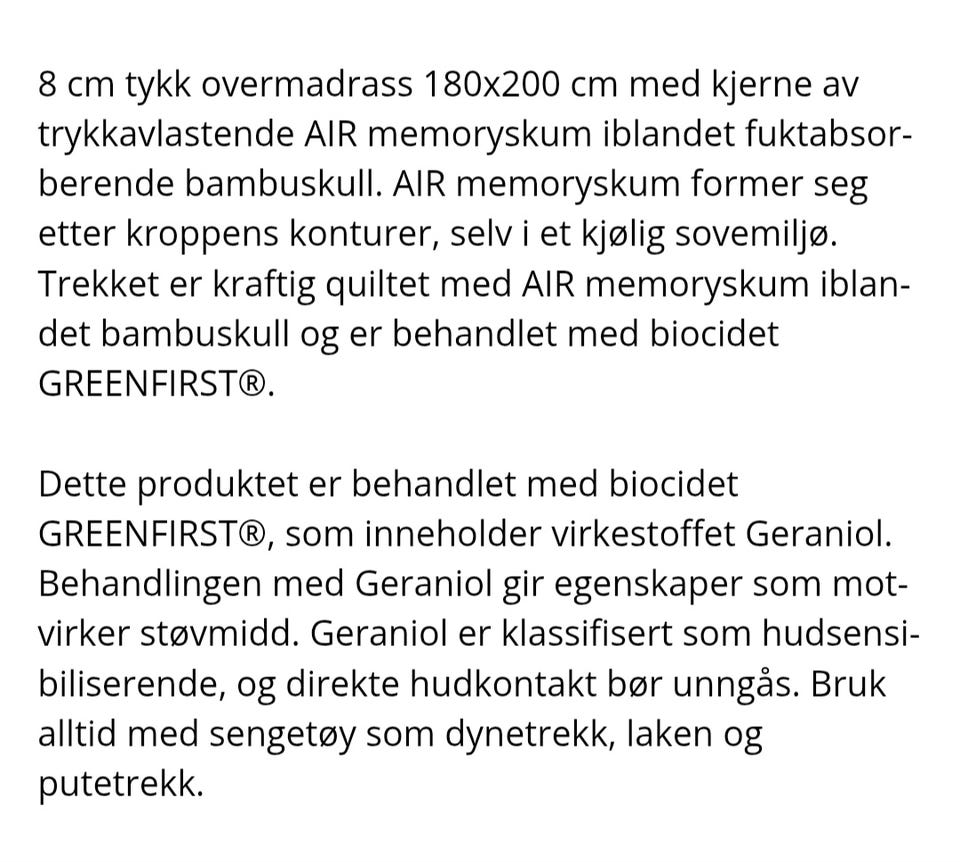 8 cm tykk overmadrass 180x200 cm med kjerne av trykkavlastende AIR memoryskum iblandet fuktabsorberende bambuskull. AIR memoryskum former seg etter kroppens konturer, selv i et kjølig sovemiljø. Trekket er kraftig quiltet med AIR memoryskum iblandet bambuskull og er behandlet med biocidet GREENFIRST®.

Dette produktet er behandlet med biocidet GREENFIRST®, som inneholder virkestoffet Geraniol. Behandlingen med Geraniol gir egenskaper som motvirker støvmidd. Geraniol er klassifisert som hudsensibiliserende, og direkte hudkontakt bør unngås. Bruk alltid med sengetøy som dynetrekk, laken og putetrekk.